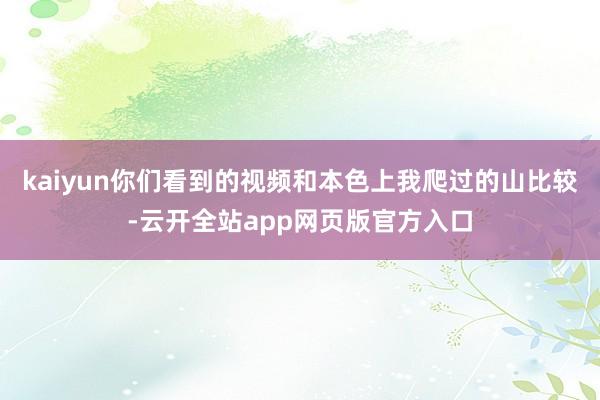 kaiyun你们看到的视频和本色上我爬过的山比较-云开全站app网页版官方入口